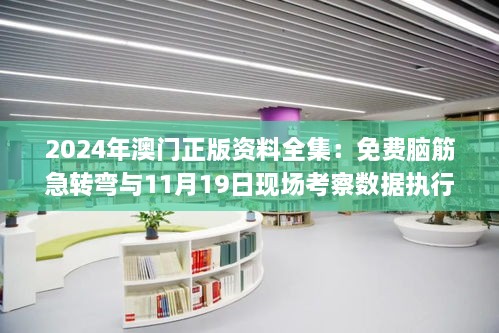 2024年澳门正版资料全集：免费脑筋急转弯与11月19日现场考察数据执行